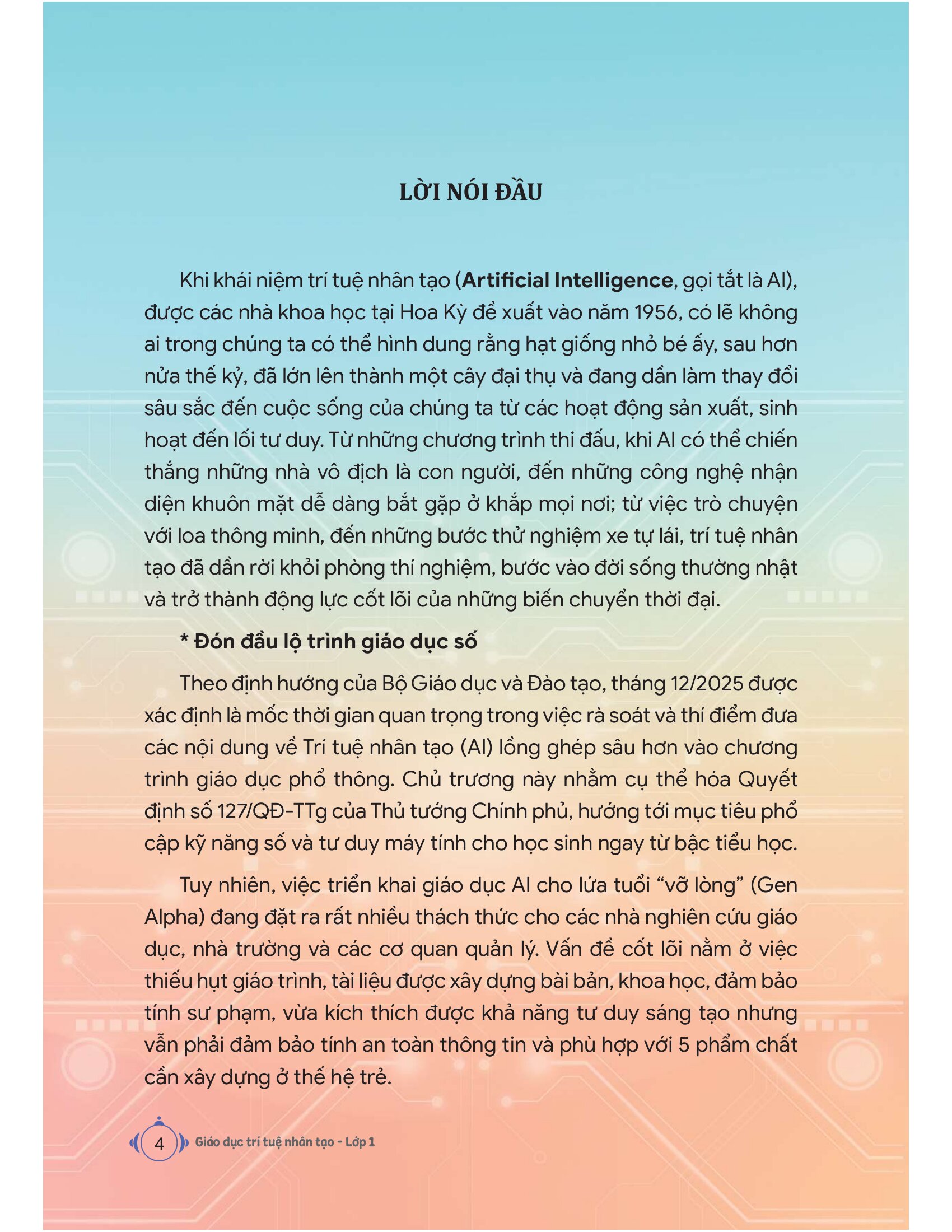 LỜI NÓI ĐẦU

Khi khái niệm trí tuệ nhân tạo (Artificial Intelligence, gọi tắt là AI), được các nhà khoa học tại Hoa Kỳ đề xuất vào năm 1956, có lẽ không ai trong chúng ta có thể hình dung rằng hạt giống nhỏ bé ấy, sau hơn nửa thế kỷ, đã lớn lên thành một cây đại thụ và đang dần làm thay đổi sâu sắc đến cuộc sống của chúng ta từ các hoạt động sản xuất, sinh hoạt đến lối tư duy. Từ những chương trình thi đấu, khi AI có thể chiến thắng những nhà vô địch là con người, đến những công nghệ nhận diện khuôn mặt dễ dàng bắt gặp ở khắp mọi nơi; từ việc trò chuyện với loa thông minh, đến những bước thử nghiệm xe tự lái, trí tuệ nhân tạo đã dần rời khỏi phòng thí nghiệm, bước vào đời sống thường nhật và trở thành động lực cốt lõi của những biến chuyển thời đại.

* Đón đầu lộ trình giáo dục số

Theo định hướng của Bộ Giáo dục và Đào tạo, tháng 12/2025 được xác định là mốc thời gian quan trọng trong việc rà soát và thí điểm đưa các nội dung về Trí tuệ nhân tạo (AI) lồng ghép sâu hơn vào chương trình giáo dục phổ thông. Chủ trương này nhằm cụ thể hóa Quyết định số 127/QĐ-TTg của Thủ tướng Chính phủ, hướng tới mục tiêu phổ cập kỹ năng số và tư duy máy tính cho học sinh ngay từ bậc tiểu học.

Tuy nhiên, việc triển khai giáo dục AI cho lứa tuổi "vỡ lòng" (Gen Alpha) đang đặt ra rất nhiều thách thức cho các nhà nghiên cứu giáo dục, nhà trường và các cơ quan quản lý. Vấn đề cốt lõi nằm ở việc thiếu hụt giáo trình, tài liệu được xây dựng bài bản, khoa học, đảm bảo tính sư phạm, vừa kích thích được khả năng tư duy sáng tạo nhưng vẫn phải đảm bảo tính an toàn thông tin và phù hợp với 5 phẩm chất cần xây dựng ở thế hệ trẻ.

4 Giáo dục trí tuệ nhân tạo - Lớp 1